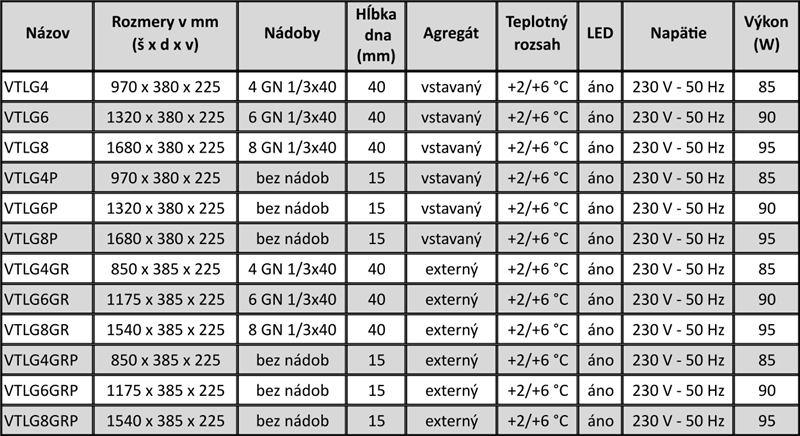 | Názov | Rozmery v mm (š x d x v) | Nádoby | Hĺbka dna (mm) | Agregát | Teplotný rozsah | LED | Napätie | Výkon (W) |
|---|---|---|---|---|---|---|---|---|
| VTLG4 | 970 x 380 x 225 | 4 GN 1/3x40 | 40 | vstavaný | +2/+6 °C | áno | 230 V - 50 Hz | 85 |
| VTLG6 | 1320 x 380 x 225 | 6 GN 1/3x40 | 40 | vstavaný | +2/+6 °C | áno | 230 V - 50 Hz | 90 |
| VTLG8 | 1680 x 380 x 225 | 8 GN 1/3x40 | 40 | vstavaný | +2/+6 °C | áno | 230 V - 50 Hz | 95 |
| VTLG4P | 970 x 380 x 225 | bez nádob | 15 | vstavaný | +2/+6 °C | áno | 230 V - 50 Hz | 85 |
| VTLG6P | 1320 x 380 x 225 | bez nádob | 15 | vstavaný | +2/+6 °C | áno | 230 V - 50 Hz | 90 |
| VTLG8P | 1680 x 380 x 225 | bez nádob | 15 | vstavaný | +2/+6 °C | áno | 230 V - 50 Hz | 95 |
| VTLG4GR | 850 x 385 x 225 | 4 GN 1/3x40 | 40 | externý | +2/+6 °C | áno | 230 V - 50 Hz | 85 |
| VTLG6GR | 1175 x 385 x 225 | 6 GN 1/3x40 | 40 | externý | +2/+6 °C | áno | 230 V - 50 Hz | 90 |
| VTLG8GR | 1540 x 385 x 225 | 8 GN 1/3x40 | 40 | externý | +2/+6 °C | áno | 230 V - 50 Hz | 95 |
| VTLG4GRP | 850 x 385 x 225 | bez nádob | 15 | externý | +2/+6 °C | áno | 230 V - 50 Hz | 85 |
| VTLG6GRP | 1175 x 385 x 225 | bez nádob | 15 | externý | +2/+6 °C | áno | 230 V - 50 Hz | 90 |
| VTLG8GRP | 1540 x 385 x 225 | bez nádob | 15 | externý | +2/+6 °C | áno | 230 V - 50 Hz | 95 |